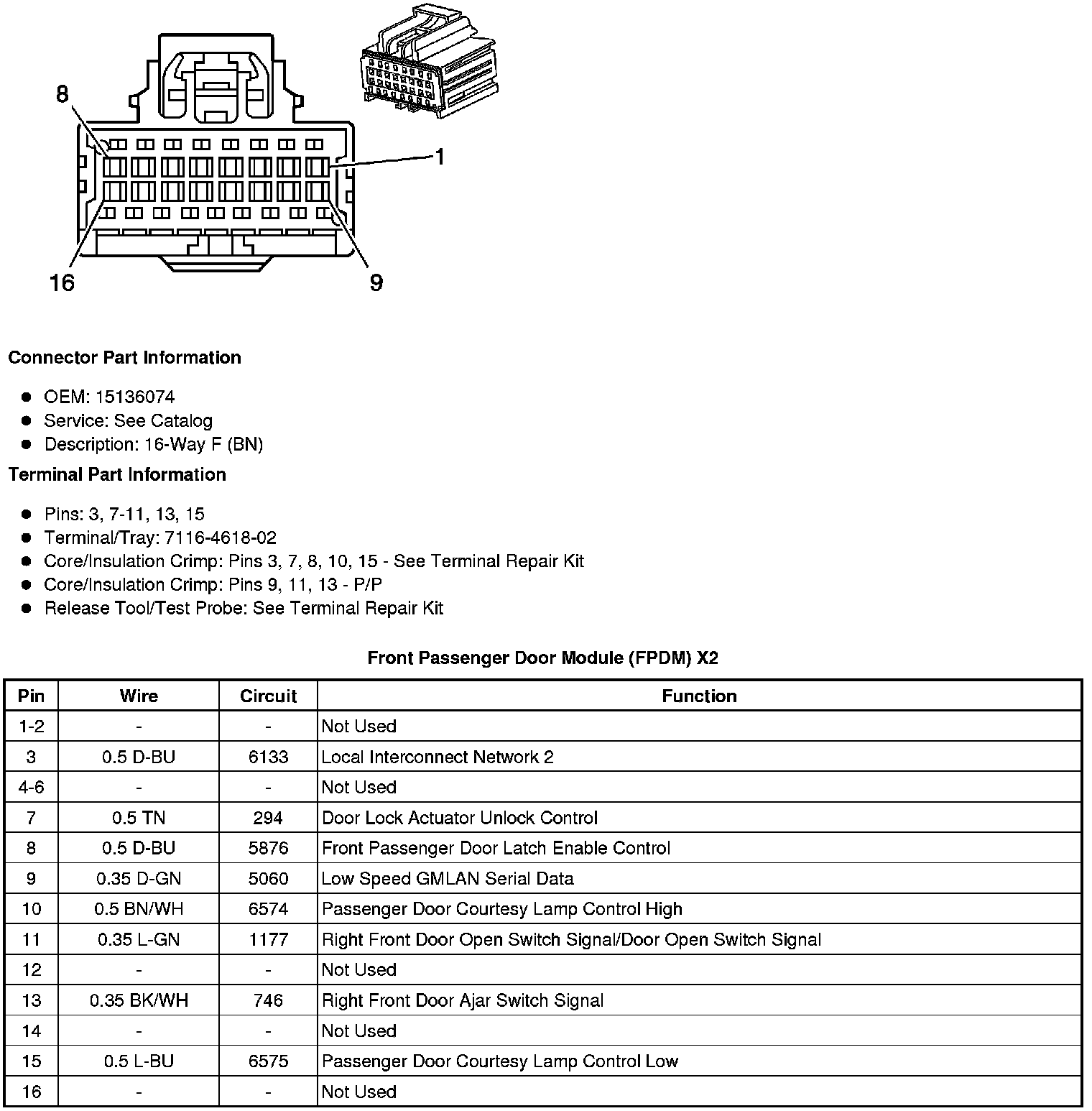 8

1

16

9

**Connector Part Information**

- OEM: 15136074
- Service: See Catalog
- Description: 16-Way F (BN)

**Terminal Part Information**

- Pins: 3, 7-11, 13, 15
- Terminal/Tray: 7116-4618-02
- Core/Insulation Crimp: Pins 3, 7, 8, 10, 15 - See Terminal Repair Kit
- Core/Insulation Crimp: Pins 9, 11, 13 - P/P
- Release Tool/Test Probe: See Terminal Repair Kit

**Front Passenger Door Module (FPDM) X2**

| Pin | Wire | Circuit | Function |
|---|---|---|---|
| 1-2 | - | - | Not Used |
| 3 | 0.5 D-BU | 6133 | Local Interconnect Network 2 |
| 4-6 | - | - | Not Used |
| 7 | 0.5 TN | 294 | Door Lock Actuator Unlock Control |
| 8 | 0.5 D-BU | 5876 | Front Passenger Door Latch Enable Control |
| 9 | 0.35 D-GN | 5060 | Low Speed GMLAN Serial Data |
| 10 | 0.5 BN/WH | 6574 | Passenger Door Courtesy Lamp Control High |
| 11 | 0.35 L-GN | 1177 | Right Front Door Open Switch Signal/Door Open Switch Signal |
| 12 | - | - | Not Used |
| 13 | 0.35 BK/WH | 746 | Right Front Door Ajar Switch Signal |
| 14 | - | - | Not Used |
| 15 | 0.5 L-BU | 6575 | Passenger Door Courtesy Lamp Control Low |
| 16 | - | - | Not Used |